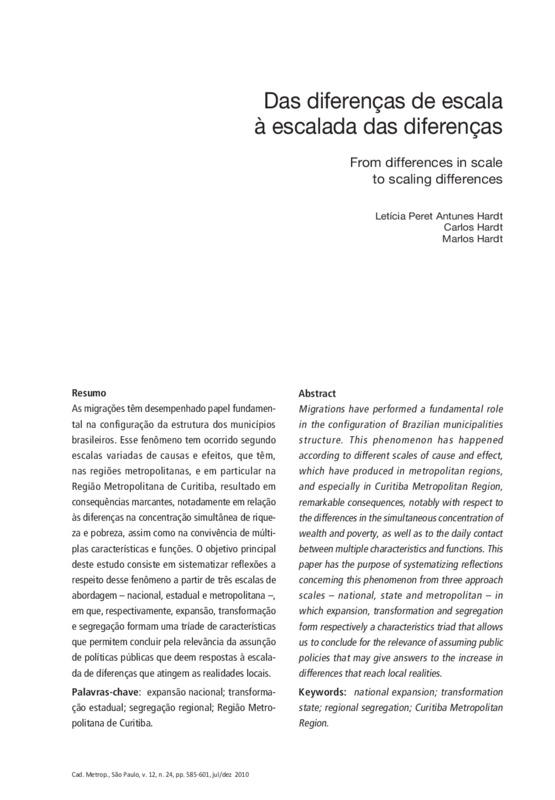 Das diferenças de escala à escalada das diferenças

From differences in scale to scaling differences

Letícia Peret Antunes Hardt
Carlos Hardt
Marlos Hardt

Resumo
As migrações têm desempenhado papel fundamental na configuração da estrutura dos municípios brasileiros. Esse fenômeno tem ocorrido segundo escalas variadas de causas e efeitos, que têm, nas regiões metropolitanas, e em particular na Região Metropolitana de Curitiba, resultado em consequências marcantes, notadamente em relação às diferenças na concentração simultânea de riqueza e pobreza, assim como na convivência de múltiplas características e funções. O objetivo principal deste estudo consiste em sistematizar reflexões a respeito desse fenômeno a partir de três escalas de abordagem – nacional, estadual e metropolitana –, em que, respectivamente, expansão, transformação e segregação formam uma tríade de características que permitem concluir pela relevância da assunção de políticas públicas que deem respostas à escalada de diferenças que atingem as realidades locais.

Palavras-chave: expansão nacional; transformação estadual; segregação regional; Região Metropolitana de Curitiba.

Abstract
Migrations have performed a fundamental role in the configuration of Brazilian municipalities structure. This phenomenon has happened according to different scales of cause and effect, which have produced in metropolitan regions, and especially in Curitiba Metropolitan Region, remarkable consequences, notably with respect to the differences in the simultaneous concentration of wealth and poverty, as well as to the daily contact between multiple characteristics and functions. This paper has the purpose of systematizing reflections concerning this phenomenon from three approach scales – national, state and metropolitan – in which expansion, transformation and segregation form respectively a characteristics triad that allows us to conclude for the relevance of assuming public policies that may give answers to the increase in differences that reach local realities.

Keywords: national expansion; transformation state; regional segregation; Curitiba Metropolitan Region.

Cad. Metrop., São Paulo, v. 12, n. 24, pp. 585-601, jul/dez 2010